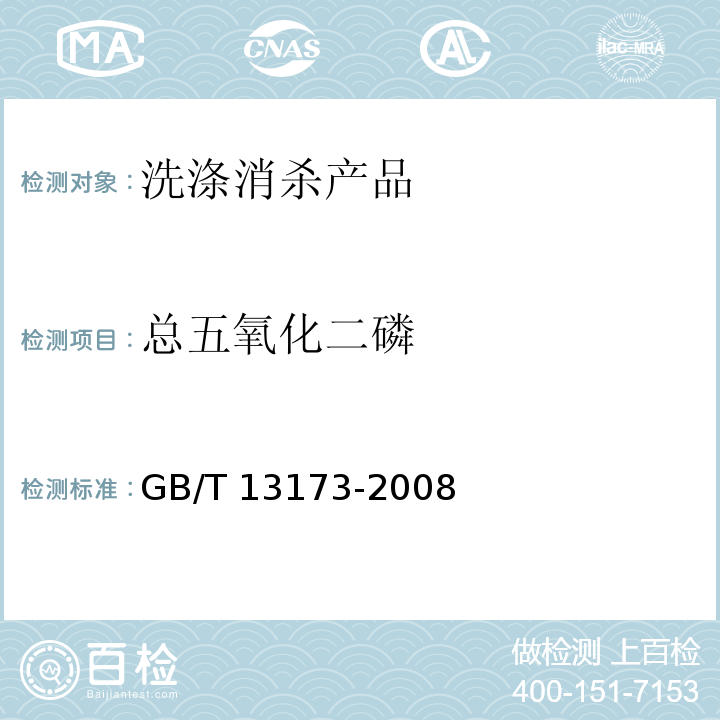 MA CNAS AL ilac-MRA

检测对象：洗涤消杀产品

检测项目：总五氧化二磷

检测标准：GB/T 13173-2008

百检
Baijiantest.com

做检测 上百检
400-151-7153